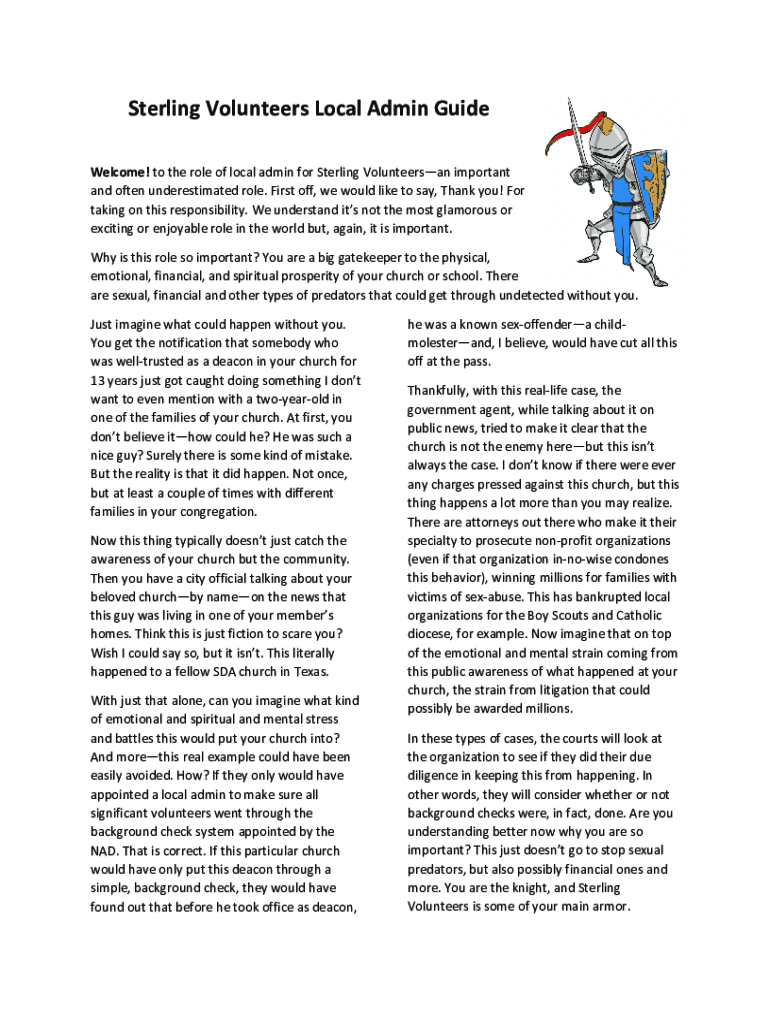 Sterling Volunteers Local Admin Guide

Welcome! to the role of local admin for Sterling Volunteers—an important and often underestimated role. First off, we would like to say, Thank you! For taking on this responsibility. We understand it's not the most glamorous or exciting or enjoyable role in the world but, again, it is important.

Why is this role so important? You are a big gatekeeper to the physical, emotional, financial, and spiritual prosperity of your church or school. There are sexual, financial and other types of predators that could get through undetected without you.

Just imagine what could happen without you. You get the notification that somebody who was well-trusted as a deacon in your church for 13 years just got caught doing something I don't want to even mention with a two-year-old in one of the families of your church. At first, you don't believe it—how could he? He was such a nice guy? Surely there is some kind of mistake. But the reality is that it did happen. Not once, but at least a couple of times with different families in your congregation.

Now this thing typically doesn't just catch the awareness of your church but the community. Then you have a city official talking about your beloved church—by name—on the news that this guy was living in one of your member's homes. Think this is just fiction to scare you? Wish I could say so, but it isn't. This literally happened to a fellow SDA church in Texas.

With just that alone, can you imagine what kind of emotional and spiritual and mental stress and battles this would put your church into? And more—this real example could have been easily avoided. How? If they only would have appointed a local admin to make sure all significant volunteers went through the background check system appointed by the NAD. That is correct. If this particular church would have only put this deacon through a simple, background check, they would have found out that before he took office as deacon, he was a known sex-offender—a child-molester—and, I believe, would have cut all this off at the pass.

Thankfully, with this real-life case, the government agent, while talking about it on public news, tried to make it clear that the church is not the enemy here—but this isn't always the case. I don't know if there were ever any charges pressed against this church, but this thing happens a lot more than you may realize. There are attorneys out there who make it their specialty to prosecute non-profit organizations (even if that organization in-no-wise condones this behavior), winning millions for families with victims of sex-abuse. This has bankrupted local organizations for the Boy Scouts and Catholic diocese, for example. Now imagine that on top of the emotional and mental strain coming from this public awareness of what happened at your church, the strain from litigation that could possibly be awarded millions.

In these types of cases, the courts will look at the organization to see if they did their due diligence in keeping this from happening. In other words, they will consider whether or not background checks were, in fact, done. Are you understanding better now why you are so important? This just doesn't go to stop sexual predators, but also possibly financial ones and more. You are the knight, and Sterling Volunteers is some of your main armor.